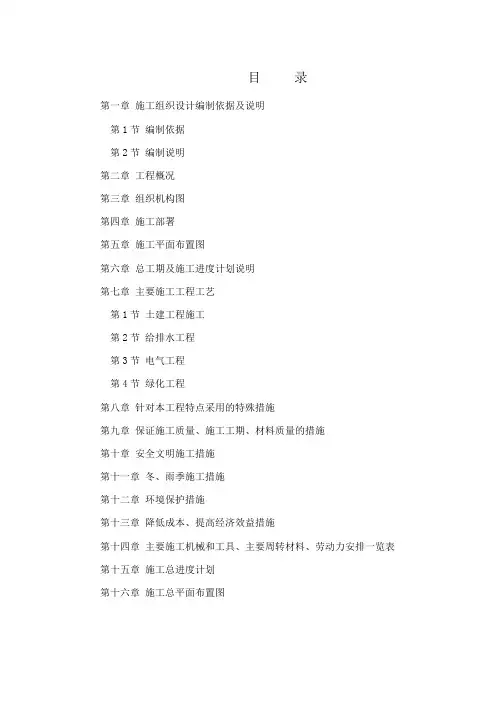 目　录

第一章 施工组织设计编制依据及说明

第 1 节 编制依据

第 2 节 编制说明

第二章 工程概况

第三章 组织机构图

第四章 施工部署

第五章 施工平面布置图

第六章 总工期及施工进度计划说明

第七章 主要施工工程工艺

第 1 节 土建工程施工

第 2 节 给排水工程

第 3 节 电气工程

第 4 节 绿化工程

第八章 针对本工程特点采用的特殊措施

第九章 保证施工质量、施工工期、材料质量的措施

第十章 安全文明施工措施

第十一章 冬、雨季施工措施

第十二章 环境保护措施

第十三章 降低成本、提高经济效益措施

第十四章 主要施工机械和工具、主要周转材料、劳动力安排一览表

第十五章 施工总进度计划

第十六章 施工总平面布置图